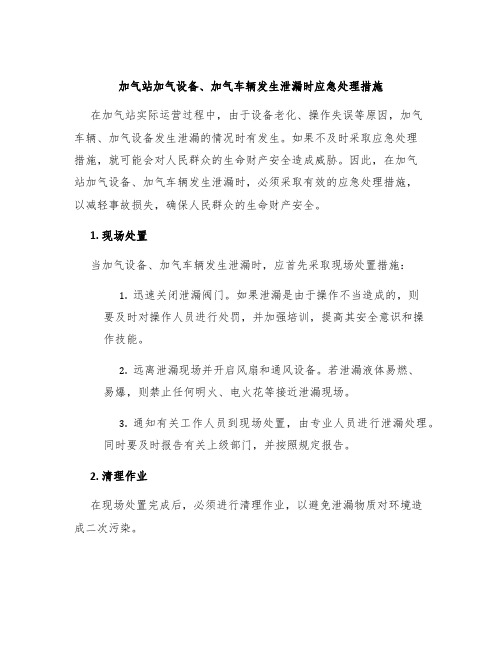 加气站加气设备、加气车辆发生泄漏时应急处理措施

在加气站实际运营过程中，由于设备老化、操作失误等原因，加气车辆、加气设备发生泄漏的情况时有发生。如果不及时采取应急处理措施，就可能会对人民群众的生命财产安全造成威胁。因此，在加气站加气设备、加气车辆发生泄漏时，必须采取有效的应急处理措施，以减轻事故损失，确保人民群众的生命财产安全。

1. 现场处置

当加气设备、加气车辆发生泄漏时，应首先采取现场处置措施：

1. 迅速关闭泄漏阀门。如果泄漏是由于操作不当造成的，则要及时对操作人员进行处罚，并加强培训，提高其安全意识和操作技能。

2. 远离泄漏现场并开启风扇和通风设备。若泄漏液体易燃、易爆，则禁止任何明火、电火花等接近泄漏现场。

3. 通知有关工作人员到现场处置，由专业人员进行泄漏处理。同时要及时报告有关上级部门，并按照规定报告。

2. 清理作业

在现场处置完成后，必须进行清理作业，以避免泄漏物质对环境造成二次污染。